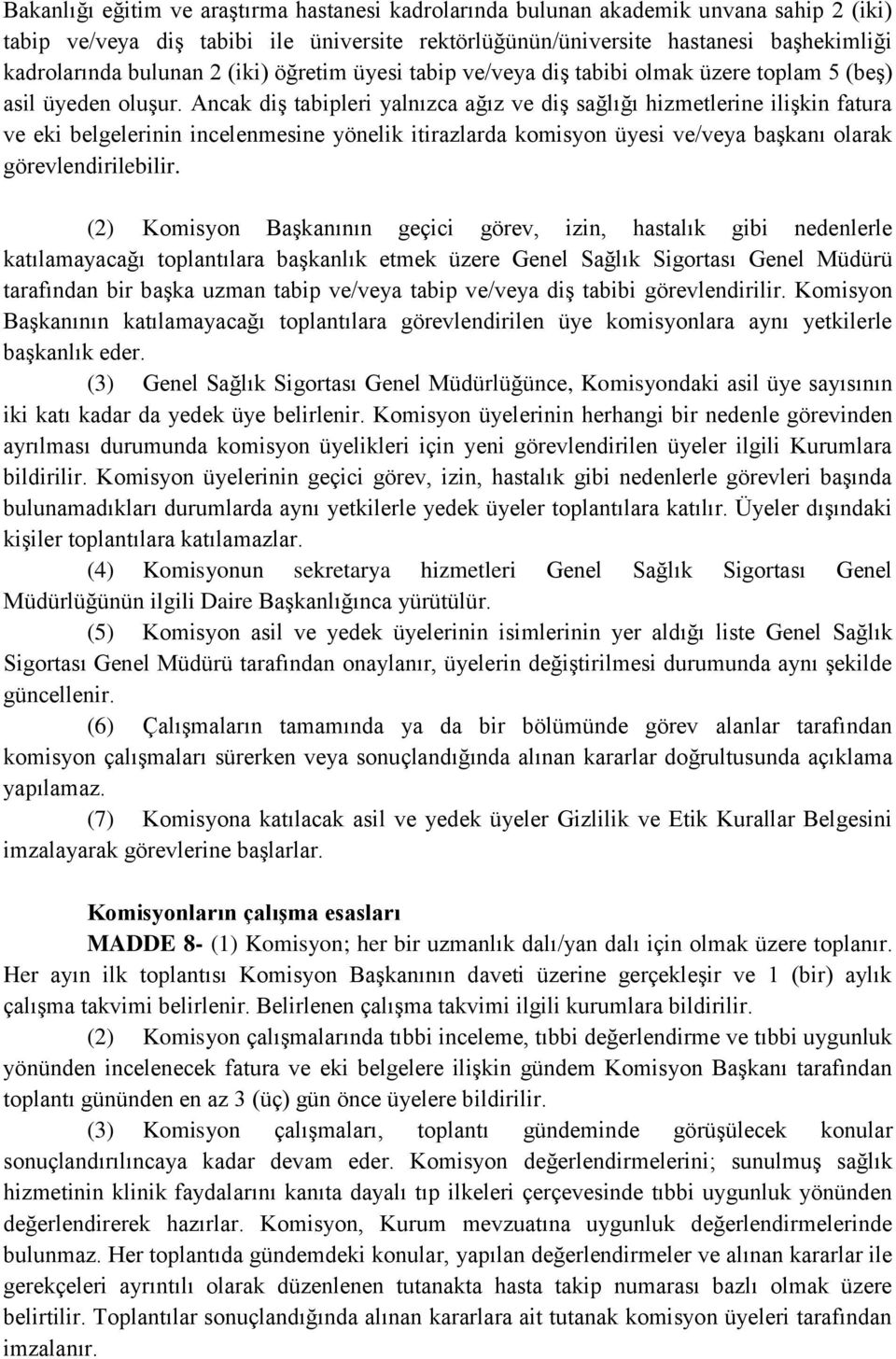 Bakanlığı eğitim ve araştırma hastanesi kadrolarında bulunan akademik unvana sahip 2 (iki) tabip ve/veya diş tabibi ile üniversite rektörlüğünün/üniversite hastanesi başhekimliği kadrolarında bulunan 2 (iki) öğretim üyesi tabip ve/veya diş tabibi olmak üzere toplam 5 (beş) asil üyeden oluşur. Ancak diş tabipleri yalnızca ağız ve diş sağlığı hizmetlerine ilişkin fatura ve eki belgelerinin incelenmesine yönelik itirazlarda komisyon üyesi ve/veya başkanı olarak görevlendirilebilir.

(2) Komisyon Başkanının geçici görev, izin, hastalık gibi nedenlerle katılamayacağı toplantılara başkanlık etmek üzere Genel Sağlık Sigortası Genel Müdürü tarafından bir başka uzman tabip ve/veya tabip ve/veya diş tabibi görevlendirilir. Komisyon Başkanının katılamayacağı toplantılara görevlendirilen üye komisyonlara aynı yetkilerle başkanlık eder.

(3) Genel Sağlık Sigortası Genel Müdürlüğünce, Komisyondaki asil üye sayısının iki katı kadar da yedek üye belirlenir. Komisyon üyelerinin herhangi bir nedenle görevinden ayrılması durumunda komisyon üyelikleri için yeni görevlendirilen üyeler ilgili Kurumlara bildirilir. Komisyon üyelerinin geçici görev, izin, hastalık gibi nedenlerle görevleri başında bulunamadıkları durumlarda aynı yetkilerle yedek üyeler toplantılara katılır. Üyeler dışındaki kişiler toplantılara katılamazlar.

(4) Komisyonun sekretarya hizmetleri Genel Sağlık Sigortası Genel Müdürlüğünün ilgili Daire Başkanlığınca yürütülür.

(5) Komisyon asil ve yedek üyelerinin isimlerinin yer aldığı liste Genel Sağlık Sigortası Genel Müdürü tarafından onaylanır, üyelerin değiştirilmesi durumunda aynı şekilde güncellenir.

(6) Çalışmaların tamamında ya da bir bölümünde görev alanlar tarafından komisyon çalışmaları sürerken veya sonuçlandığında alınan kararlar doğrultusunda açıklama yapılamaz.

(7) Komisyona katılacak asil ve yedek üyeler Gizlilik ve Etik Kurallar Belgesini imzalayarak görevlerine başlarlar.

Komisyonların çalışma esasları

MADDE 8- (1) Komisyon; her bir uzmanlık dalı/yan dalı için olmak üzere toplanır. Her ayın ilk toplantısı Komisyon Başkanının daveti üzerine gerçekleşir ve 1 (bir) aylık çalışma takvimi belirlenir. Belirlenen çalışma takvimi ilgili kurumlara bildirilir.

(2) Komisyon çalışmalarında tıbbi inceleme, tıbbi değerlendirme ve tıbbi uygunluk yönünden incelenecek fatura ve eki belgelere ilişkin gündem Komisyon Başkanı tarafından toplantı gününden en az 3 (üç) gün önce üyelere bildirilir.

(3) Komisyon çalışmaları, toplantı gündeminde görüşülecek konular sonuçlandırılıncaya kadar devam eder. Komisyon değerlendirmelerini; sunulmuş sağlık hizmetinin klinik faydalarını kanıta dayalı tıp ilkeleri çerçevesinde tıbbi uygunluk yönünden değerlendirerek hazırlar. Komisyon, Kurum mevzuatına uygunluk değerlendirmelerinde bulunmaz. Her toplantıda gündemdeki konular, yapılan değerlendirmeler ve alınan kararlar ile gerekçeleri ayrıntılı olarak düzenlenen tutanakta hasta takip numarası bazlı olmak üzere belirtilir. Toplantılar sonuçlandığında alınan kararlara ait tutanak komisyon üyeleri tarafından imzalanır.